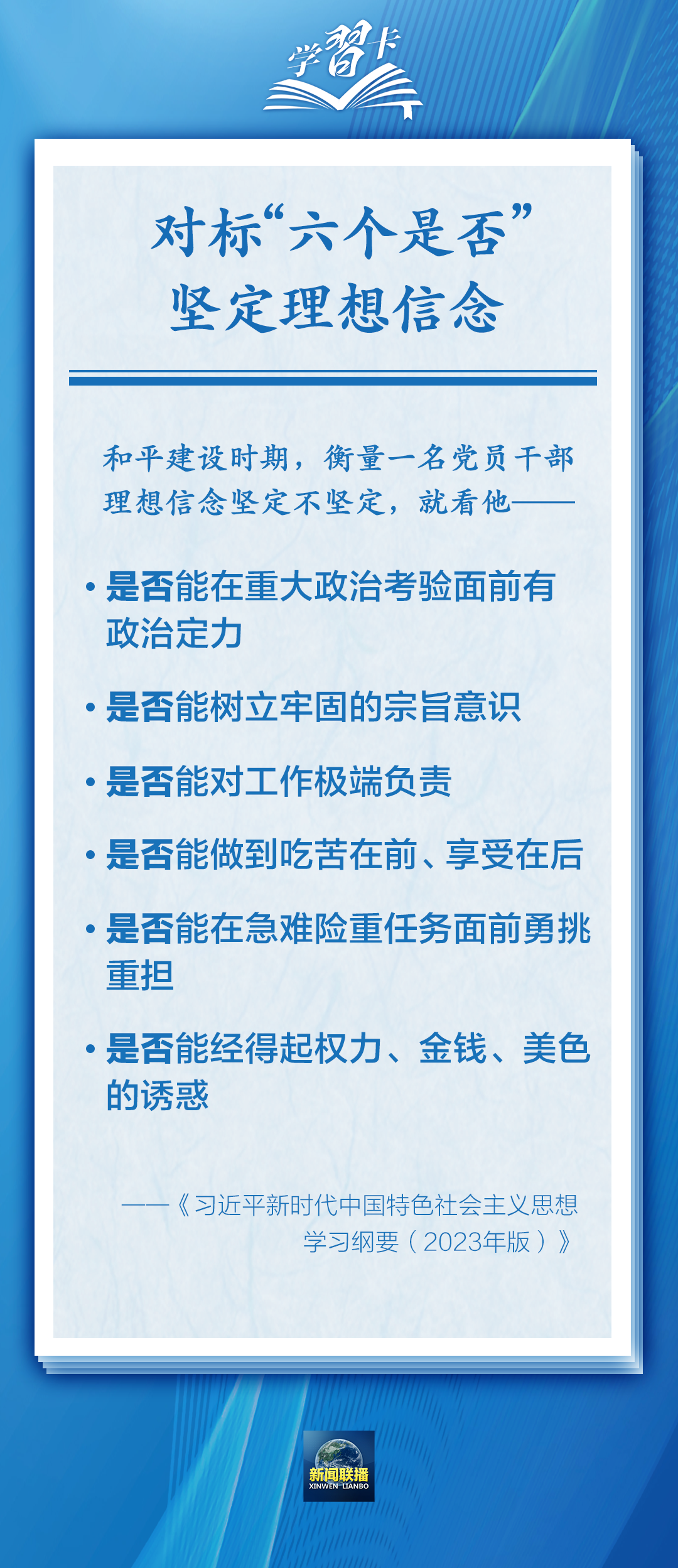 学習卡

对标“六个是否”
坚定理想信念

和平建设时期，衡量一名党员干部理想信念坚定不坚定，就看他——

• 是否能在重大政治考验面前有政治定力

• 是否能树立牢固的宗旨意识

• 是否能对工作极端负责

• 是否能做到吃苦在前、享受在后

• 是否能在急难险重任务面前勇挑重担

• 是否能经得起权力、金钱、美色的诱惑

——《习近平新时代中国特色社会主义思想学习纲要（2023年版）》

新闻联播
XINWEN LIANBO